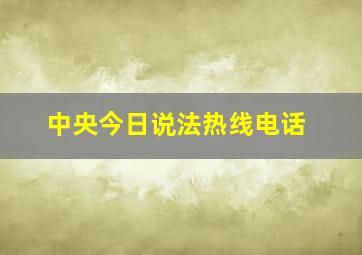 中央今日说法热线电话